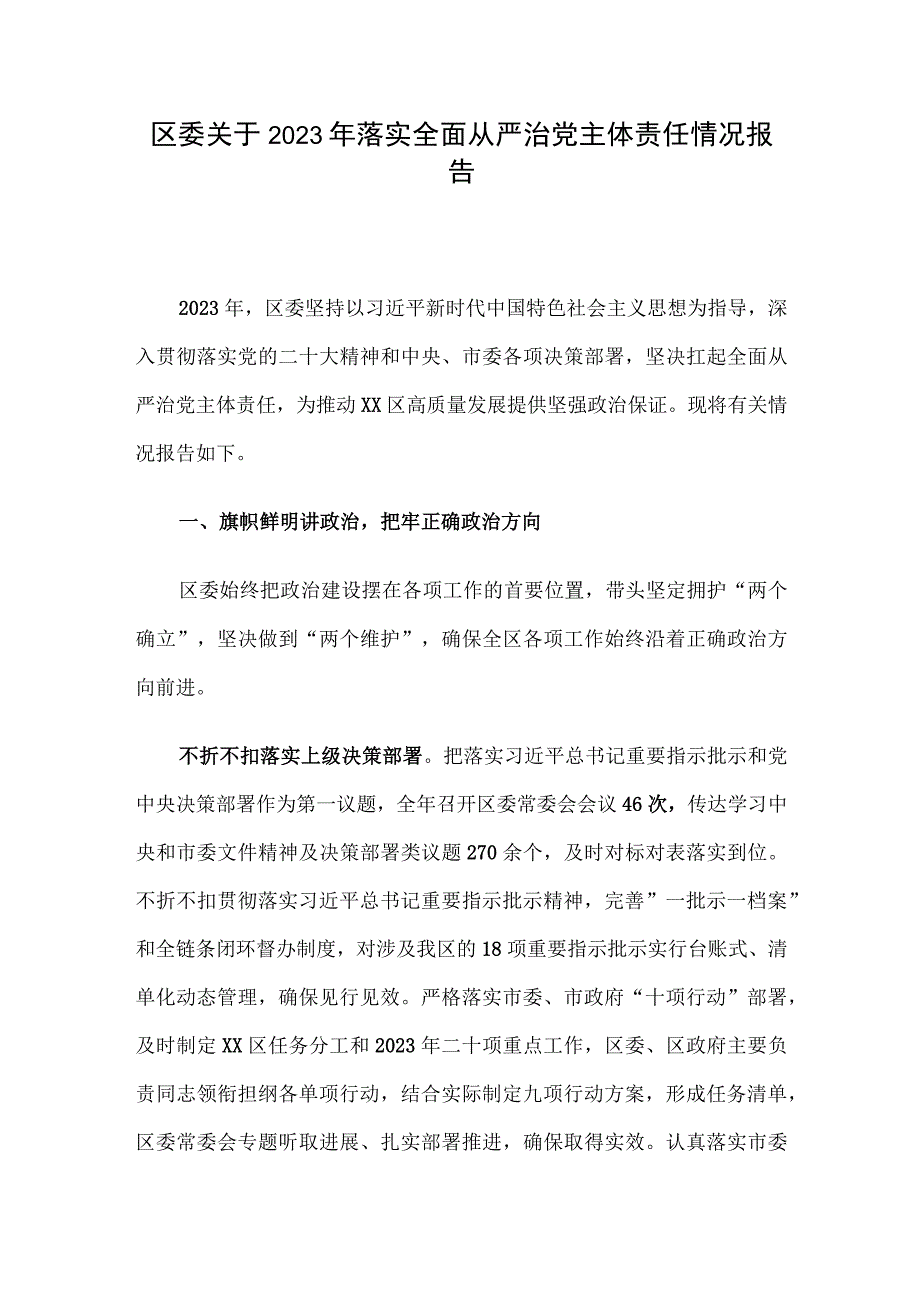 区委关于2023年落实全面从严治党主体责任情况报告

2023年，区委坚持以习近平新时代中国特色社会主义思想为指导，深入贯彻落实党的二十大精神和中央、市委各项决策部署，坚决扛起全面从严治党主体责任，为推动XX区高质量发展提供坚强政治保证。现将有关情况报告如下。

一、旗帜鲜明讲政治，把牢正确政治方向

区委始终把政治建设摆在各项工作的首要位置，带头坚定拥护“两个确立”，坚决做到“两个维护”，确保全区各项工作始终沿着正确政治方向前进。

不折不扣落实上级决策部署。把落实习近平总书记重要指示批示和党中央决策部署作为第一议题，全年召开区委常委会会议46次，传达学习中央和市委文件精神及决策部署类议题270余个，及时对标对表落实到位。不折不扣贯彻落实习近平总书记重要指示批示精神，完善”一批示一档案”和全链条闭环督办制度，对涉及我区的18项重要指示批示实行台账式、清单化动态管理，确保见行见效。严格落实市委、市政府“十项行动”部署，及时制定XX区任务分工和2023年二十项重点工作，区委、区政府主要负责同志领衔担纲各单项行动，结合实际制定九项行动方案，形成任务清单，区委常委会专题听取进展、扎实部署推进，确保取得实效。认真落实市委